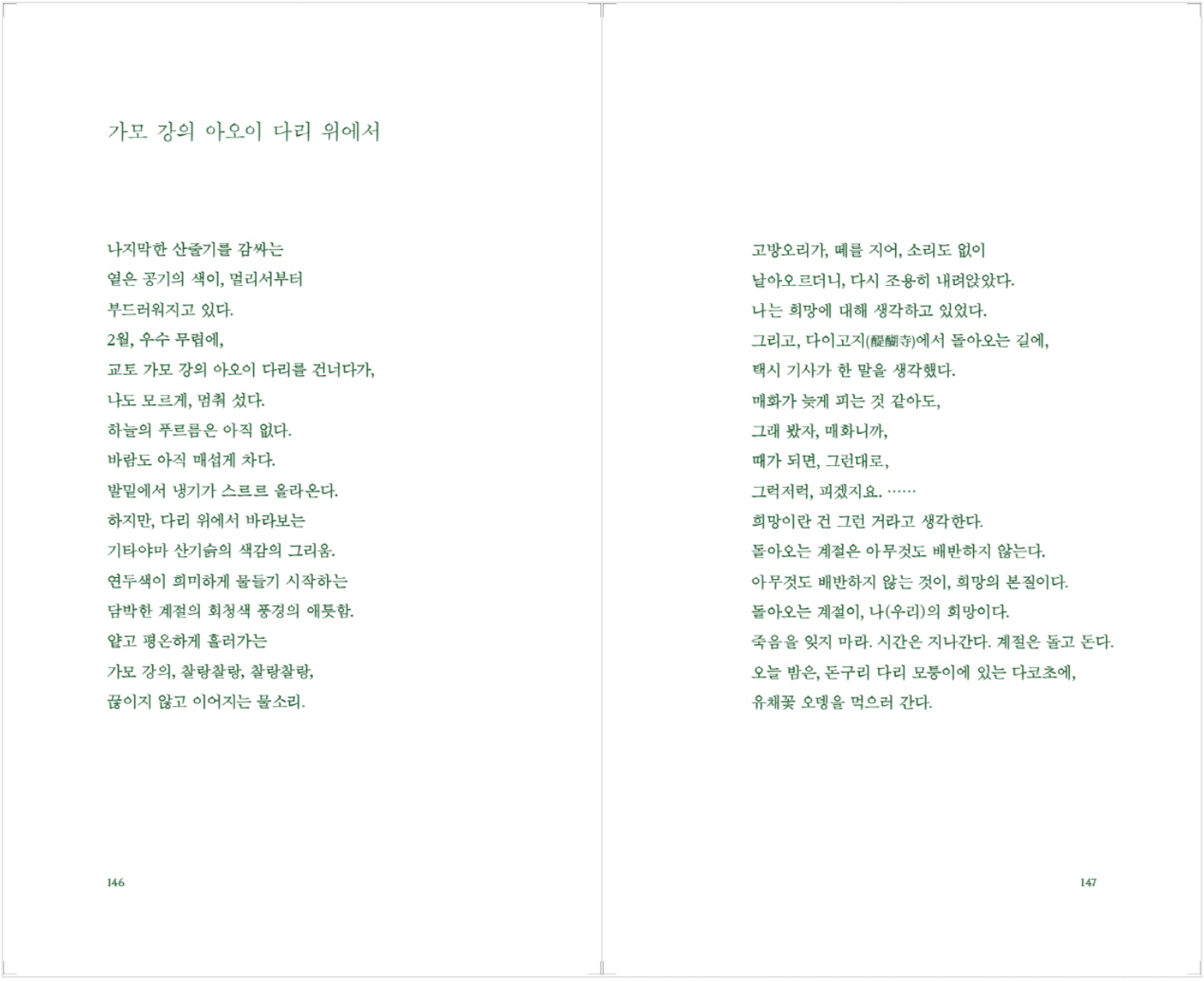 가모 강의 아오이 다리 위에서

나지막한 산줄기를 감싸는
옅은 공기의 색이, 멀리서부터
부드러워지고 있다.
2월, 우수 무렵에,
교토 가모 강의 아오이 다리를 건너다가,
나도 모르게, 멈춰 섰다.
하늘의 푸르름은 아직 없다.
바람도 아직 매섭게 차다.
발밑에서 냉기가 스르르 올라온다.
하지만, 다리 위에서 바라보는
기타야마 산기슭의 색감의 그리움.
연두색이 희미하게 물들기 시작하는
담박한 계절의 회청색 풍경의 애틋함.
얕고 평온하게 흘러가는
가모 강의, 찰랑찰랑, 찰랑찰랑,
끊이지 않고 이어지는 물소리.

146

고방오리가, 떼를 지어, 소리도 없이
날아오르더니, 다시 조용히 내려앉았다.
나는 희망에 대해 생각하고 있었다.
그리고, 다이고지(醍醐寺)에서 돌아오는 길에,
택시 기사가 한 말을 생각했다.
매화가 늦게 피는 것 같아도,
그래 봤자, 매화니까,
때가 되면, 그런대로,
그럭저럭, 피겠지요. ……
희망이란 건 그런 거라고 생각한다.
돌아오는 계절은 아무것도 배반하지 않는다.
아무것도 배반하지 않는 것이, 희망의 본질이다.
돌아오는 계절이, 나(우리)의 희망이다.
죽음을 잊지 마라. 시간은 지나간다. 계절은 돌고 돈다.
오늘 밤은, 돈구리 다리 모퉁이에 있는 다코초에,
유채꽃 오뎅을 먹으러 간다.

147